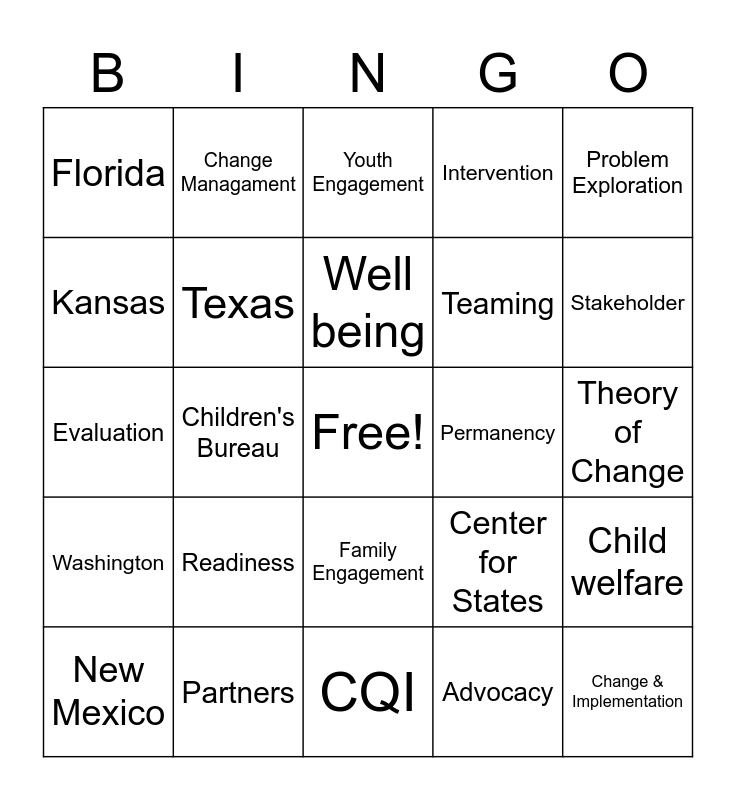 | B | I | N | G | O |
|---|---|---|---|---|
| Florida | Change Managament | Youth Engagement | Intervention | Problem Exploration |
| Kansas | Texas | Well being | Teaming | Stakeholder |
| Evaluation | Children's Bureau | Free! | Permanency | Theory of Change |
| Washington | Readiness | Family Engagement | Center for States | Child welfare |
| New Mexico | Partners | CQI | Advocacy | Change & Implementation |